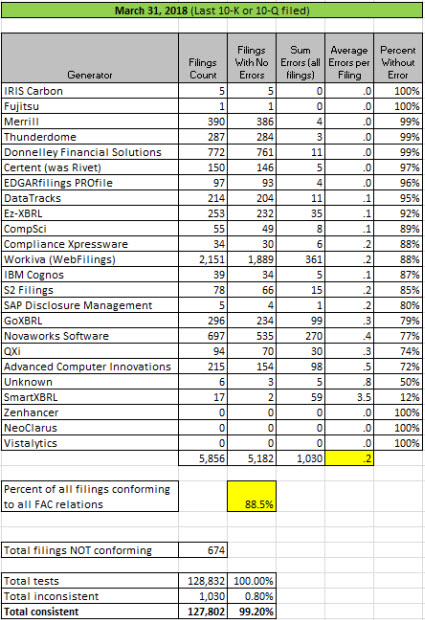 March 31, 2018 (Last 10-K or 10-Q filed)

| Generator | Filings Count | Filings With No Errors | Sum Errors (all filings) | Average Errors per Filing | Percent Without Error |
|---|---|---|---|---|---|
| IRIS Carbon | 5 | 5 | 0 | .0 | 100% |
| Fujitsu | 1 | 1 | 0 | .0 | 100% |
| Merrill | 390 | 386 | 4 | .0 | 99% |
| Thunderdome | 287 | 284 | 3 | .0 | 99% |
| Donnelley Financial Solutions | 772 | 761 | 11 | .0 | 99% |
| Certent (was Rivet) | 150 | 146 | 5 | .0 | 97% |
| EDGARfilings PROfile | 97 | 93 | 4 | .0 | 96% |
| DataTracks | 214 | 204 | 11 | .1 | 95% |
| Ez-XBRL | 253 | 232 | 35 | .1 | 92% |
| CompSci | 55 | 49 | 8 | .1 | 89% |
| Compliance Xpressware | 34 | 30 | 6 | .2 | 88% |
| Workiva (WebFilings) | 2,151 | 1,889 | 361 | .2 | 88% |
| IBM Cognos | 39 | 34 | 5 | .1 | 87% |
| S2 Filings | 78 | 66 | 15 | .2 | 85% |
| SAP Disclosure Management | 5 | 4 | 1 | .2 | 80% |
| GoXBRL | 296 | 234 | 99 | .3 | 79% |
| Novaworks Software | 697 | 535 | 270 | .4 | 77% |
| QXi | 94 | 70 | 30 | .3 | 74% |
| Advanced Computer Innovations | 215 | 154 | 98 | .5 | 72% |
| Unknown | 6 | 3 | 5 | .8 | 50% |
| SmartXBRL | 17 | 2 | 59 | 3.5 | 12% |
| Zenhancer | 0 | 0 | 0 | .0 | 100% |
| NeoClarus | 0 | 0 | 0 | .0 | 100% |
| Vistalytics | 0 | 0 | 0 | .0 | 100% |
| | 5,856 | 5,182 | 1,030 | .2 | |

| Percent of all filings conforming to all FAC relations | | 88.5% |
|---|---|---|

| Total filings NOT conforming | 674 |
|---|---|

| Total tests | 128,832 | 100.00% |
|---|---|---|
| Total inconsistent | 1,030 | 0.80% |
| Total consistent | 127,802 | 99.20% |